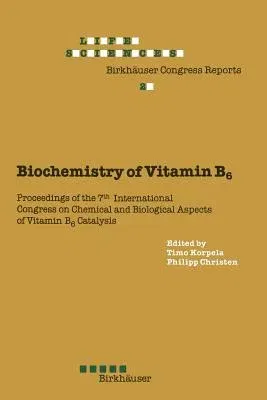 LIFE
SCIENCES
Birkhäuser Congress Reports
2

Biochemistry of Vitamin $B_6$

Proceedings of the $7^{th}$ International Congress on Chemical and Biological Aspects of Vitamin $B_6$ Catalysis

Edited by
Timo Korpela
Philipp Christen

Birkhäuser